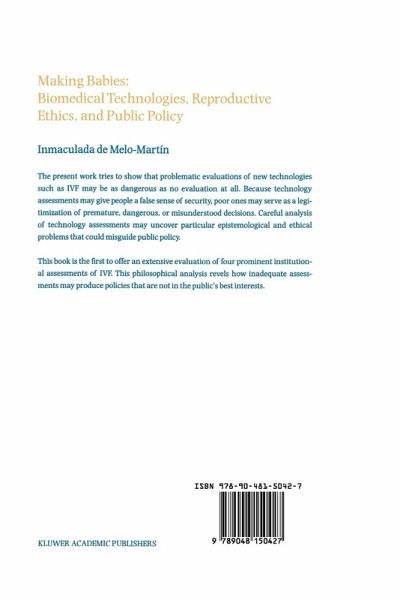 Making Babies:
Biomedical Technologies, Reproductive Ethics, and Public Policy

Inmaculada de Melo-Martín

The present work tries to show that problematic evaluations of new technologies such as IVF may be as dangerous as no evaluation at all. Because technology assessments may give people a false sense of security, poor ones may serve as a legitimization of premature, dangerous, or misunderstood decisions. Careful analysis of technology assessments may uncover particular epistemological and ethical problems that could misguide public policy.

This book is the first to offer an extensive evaluation of four prominent institutional assessments of IVF. This philosophical analysis revels how inadequate assessments may produce policies that are not in the public's best interests.

ISBN 978-90-481-5042-7

9 789048 150427

KLUWER ACADEMIC PUBLISHERS